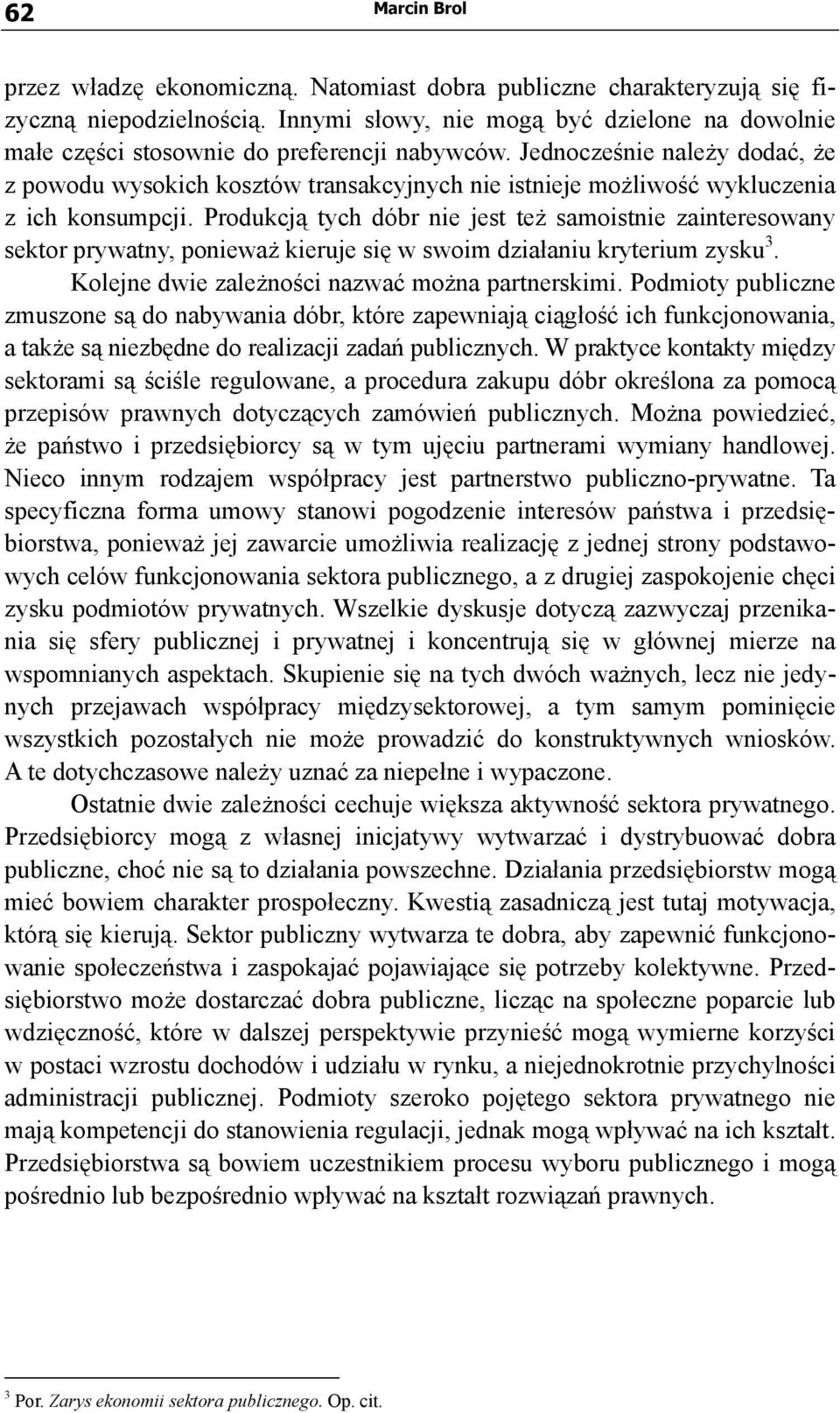 62 Marcin Brol

przez władzę ekonomiczną. Natomiast dobra publiczne charakteryzują się fizyczną niepodzielnością. Innymi słowy, nie mogą być dzielone na dowolnie małe części stosownie do preferencji nabywców. Jednocześnie należy dodać, że z powodu wysokich kosztów transakcyjnych nie istnieje możliwość wykluczenia z ich konsumpcji. Produkcją tych dóbr nie jest też samoistnie zainteresowany sektor prywatny, ponieważ kieruje się w swoim działaniu kryterium zysku$^3$.

Kolejne dwie zależności nazwać można partnerskimi. Podmioty publiczne zmuszone są do nabywania dóbr, które zapewniają ciągłość ich funkcjonowania, a także są niezbędne do realizacji zadań publicznych. W praktyce kontakty między sektorami są ściśle regulowane, a procedura zakupu dóbr określona za pomocą przepisów prawnych dotyczących zamówień publicznych. Można powiedzieć, że państwo i przedsiębiorcy są w tym ujęciu partnerami wymiany handlowej. Nieco innym rodzajem współpracy jest partnerstwo publiczno-prywatne. Ta specyficzna forma umowy stanowi pogodzenie interesów państwa i przedsiębiorstwa, ponieważ jej zawarcie umożliwia realizację z jednej strony podstawowych celów funkcjonowania sektora publicznego, a z drugiej zaspokojenie chęci zysku podmiotów prywatnych. Wszelkie dyskusje dotyczą zazwyczaj przenikania się sfery publicznej i prywatnej i koncentrują się w głównej mierze na wspomnianych aspektach. Skupienie się na tych dwóch ważnych, lecz nie jedynych przejawach współpracy międzysektorowej, a tym samym pominięcie wszystkich pozostałych nie może prowadzić do konstruktywnych wniosków. A te dotychczasowe należy uznać za niepełne i wypaczone.

Ostatnie dwie zależności cechuje większa aktywność sektora prywatnego. Przedsiębiorcy mogą z własnej inicjatywy wytwarzać i dystrybuować dobra publiczne, choć nie są to działania powszechne. Działania przedsiębiorstw mogą mieć bowiem charakter prospołeczny. Kwestią zasadniczą jest tutaj motywacja, którą się kierują. Sektor publiczny wytwarza te dobra, aby zapewnić funkcjonowanie społeczeństwa i zaspokajać pojawiające się potrzeby kolektywne. Przedsiębiorstwo może dostarczać dobra publiczne, licząc na społeczne poparcie lub wdzięczność, które w dalszej perspektywie przynieść mogą wymierne korzyści w postaci wzrostu dochodów i udziału w rynku, a niejednokrotnie przychylności administracji publicznej. Podmioty szeroko pojętego sektora prywatnego nie mają kompetencji do stanowienia regulacji, jednak mogą wpływać na ich kształt. Przedsiębiorstwa są bowiem uczestnikiem procesu wyboru publicznego i mogą pośrednio lub bezpośrednio wpływać na kształt rozwiązań prawnych.

$^3$ Por. Zarys ekonomii sektora publicznego. Op. cit.